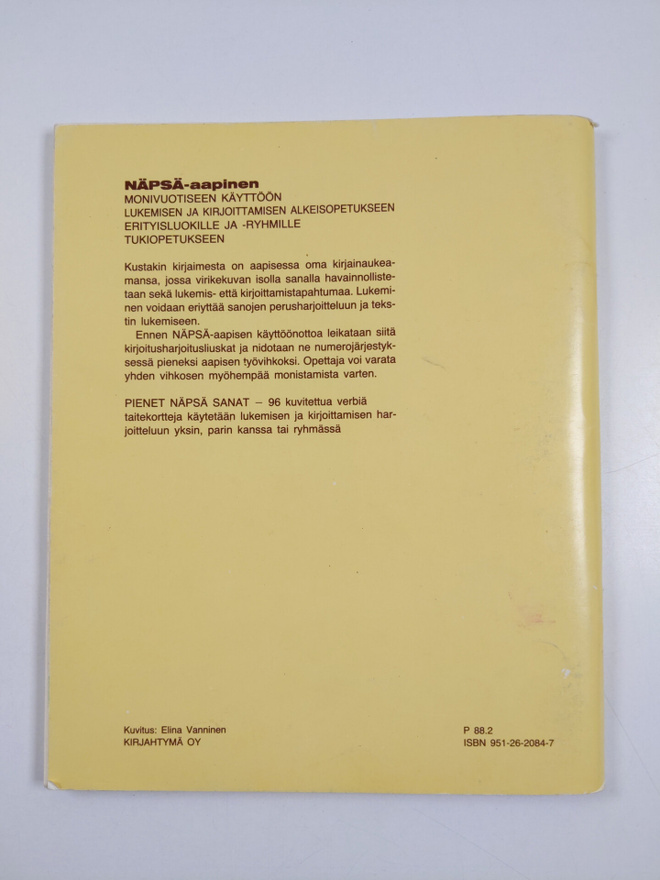 NÄPSÄ-aapinen
MONIVUOTISEEN KÄYTTÖÖN
LUKEMISEN JA KIRJOITTAMISEN ALKEISOPETUKSEEN
ERITYISLUOKILLE JA -RYHMILLE
TUKIOPETUKSEEN

Kustakin kirjaimesta on aapisessa oma kirjainaukeamansa, jossa virikekuvan isolla sanalla havainnollistetaan sekä lukemis- että kirjoittamistapahtumaa. Lukeminen voidaan eriyttää sanojen perusharjoitteluun ja tekstin lukemiseen.
Ennen NÄPSÄ-aapisen käyttöönottoa leikataan siitä kirjoitusharjoitusliuskat ja nidotaan ne numerojärjestyksessä pieneksi aapisen työvihkoksi. Opettaja voi varata yhden vihkosen myöhempää monistamista varten.

PIENET NÄPSÄ SANAT – 96 kuvitettua verbiä taitekortteja käytetään lukemisen ja kirjoittamisen harjoitteluun yksin, parin kanssa tai ryhmässä

Kuvitus: Elina Vanninen
KIRJAHTYMÄ OY

P 88.2
ISBN 951-26-2084-7